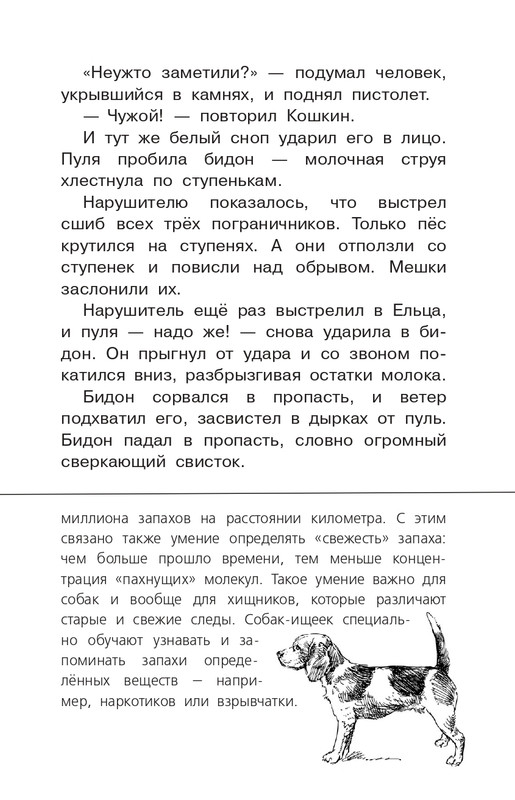 «Неужто заметили?» — подумал человек, укрывшийся в камнях, и поднял пистолет.

— Чужой! — повторил Кошкин.

И тут же белый сноп ударил его в лицо. Пуля пробила бидон — молочная струя хлестнула по ступенькам.

Нарушителю показалось, что выстрел сшиб всех трёх пограничников. Только пёс крутился на ступенях. А они отползли со ступенек и повисли над обрывом. Мешки заслонили их.

Нарушитель ещё раз выстрелил в Ельца, и пуля — надо же! — снова ударила в бидон. Он прыгнул от удара и со звоном покатился вниз, разбрызгивая остатки молока.

Бидон сорвался в пропасть, и ветер подхватил его, засвистел в дырках от пуль. Бидон падал в пропасть, словно огромный сверкающий свисток.

миллиона запахов на расстоянии километра. С этим связано также умение определять «свежесть» запаха: чем больше прошло времени, тем меньше концентрация «пахнущих» молекул. Такое умение важно для собак и вообще для хищников, которые различают старые и свежие следы. Собак-ищеек специально обучают узнавать и запоминать запахи определённых веществ — например, наркотиков или взрывчатки.